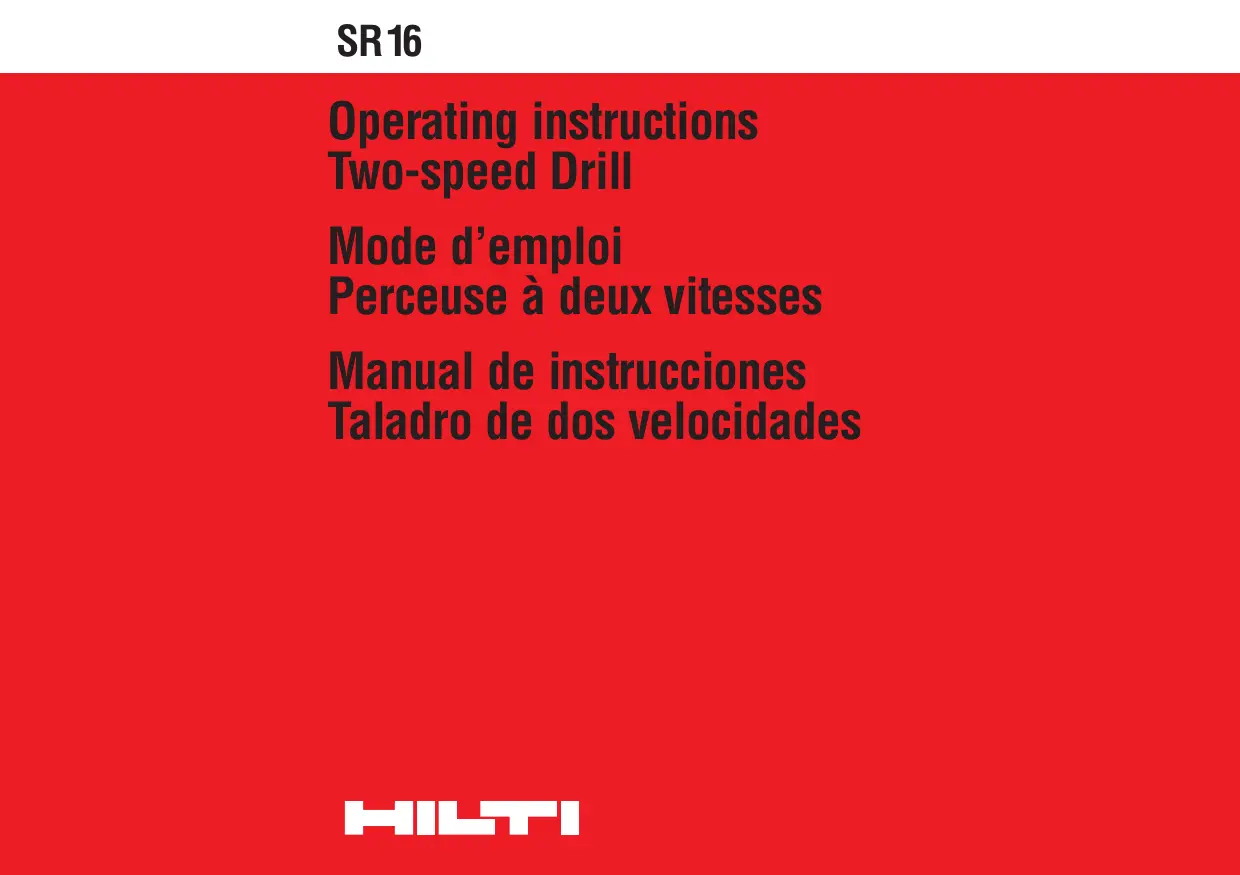 SR 16

Operating instructions
Two-speed Drill

Mode d'emploi
Perceuse à deux vitesses

Manual de instrucciones
Taladro de dos velocidades

HILTI